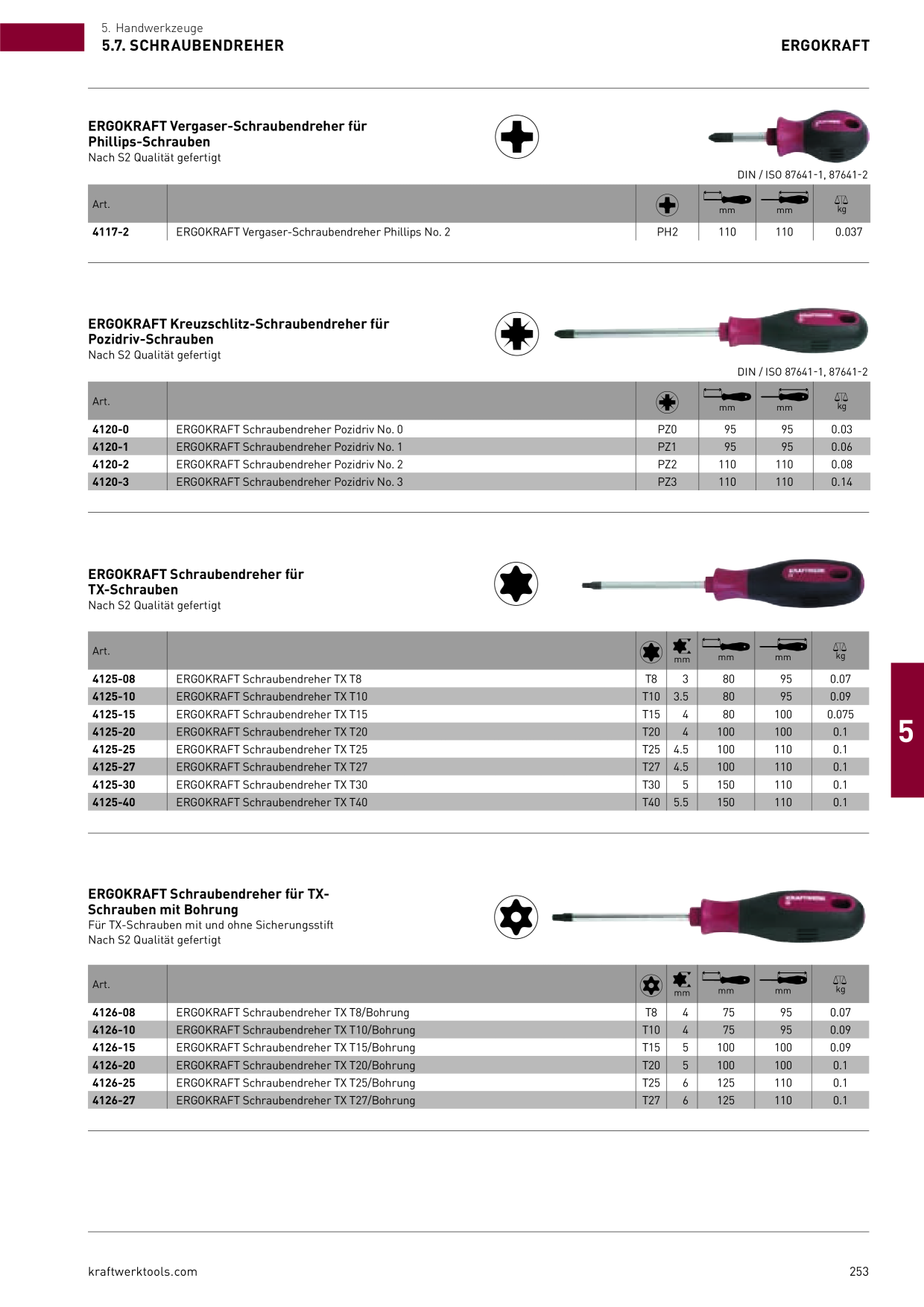 5. Handwerkzeuge
5.7. SCHRAUBENDREHER

ERGOKRAFT

ERGOKRAFT Vergaser-Schraubendreher für Phillips-Schrauben
Nach S2 Qualität gefertigt

DIN / ISO 87641-1, 87641-2

| Art. | | | mm | mm | kg |
|---|---|---|---|---|---|
| 4117-2 | ERGOKRAFT Vergaser-Schraubendreher Phillips No. 2 | PH2 | 110 | 110 | 0.037 |

ERGOKRAFT Kreuzschlitz-Schraubendreher für Pozidriv-Schrauben
Nach S2 Qualität gefertigt

DIN / ISO 87641-1, 87641-2

| Art. | | | mm | mm | kg |
|---|---|---|---|---|---|
| 4120-0 | ERGOKRAFT Schraubendreher Pozidriv No. 0 | PZ0 | 95 | 95 | 0.03 |
| 4120-1 | ERGOKRAFT Schraubendreher Pozidriv No. 1 | PZ1 | 95 | 95 | 0.06 |
| 4120-2 | ERGOKRAFT Schraubendreher Pozidriv No. 2 | PZ2 | 110 | 110 | 0.08 |
| 4120-3 | ERGOKRAFT Schraubendreher Pozidriv No. 3 | PZ3 | 110 | 110 | 0.14 |

ERGOKRAFT Schraubendreher für TX-Schrauben
Nach S2 Qualität gefertigt

| Art. | | | mm | mm | mm | kg |
|---|---|---|---|---|---|---|
| 4125-08 | ERGOKRAFT Schraubendreher TX T8 | T8 | 3 | 80 | 95 | 0.07 |
| 4125-10 | ERGOKRAFT Schraubendreher TX T10 | T10 | 3.5 | 80 | 95 | 0.09 |
| 4125-15 | ERGOKRAFT Schraubendreher TX T15 | T15 | 4 | 80 | 100 | 0.075 |
| 4125-20 | ERGOKRAFT Schraubendreher TX T20 | T20 | 4 | 100 | 100 | 0.1 |
| 4125-25 | ERGOKRAFT Schraubendreher TX T25 | T25 | 4.5 | 100 | 110 | 0.1 |
| 4125-27 | ERGOKRAFT Schraubendreher TX T27 | T27 | 4.5 | 100 | 110 | 0.1 |
| 4125-30 | ERGOKRAFT Schraubendreher TX T30 | T30 | 5 | 150 | 110 | 0.1 |
| 4125-40 | ERGOKRAFT Schraubendreher TX T40 | T40 | 5.5 | 150 | 110 | 0.1 |

5

ERGOKRAFT Schraubendreher für TX-Schrauben mit Bohrung
Für TX-Schrauben mit und ohne Sicherungsstift
Nach S2 Qualität gefertigt

| Art. | | | mm | mm | mm | kg |
|---|---|---|---|---|---|---|
| 4126-08 | ERGOKRAFT Schraubendreher TX T8/Bohrung | T8 | 4 | 75 | 95 | 0.07 |
| 4126-10 | ERGOKRAFT Schraubendreher TX T10/Bohrung | T10 | 4 | 75 | 95 | 0.09 |
| 4126-15 | ERGOKRAFT Schraubendreher TX T15/Bohrung | T15 | 5 | 100 | 100 | 0.09 |
| 4126-20 | ERGOKRAFT Schraubendreher TX T20/Bohrung | T20 | 5 | 100 | 100 | 0.1 |
| 4126-25 | ERGOKRAFT Schraubendreher TX T25/Bohrung | T25 | 6 | 125 | 110 | 0.1 |
| 4126-27 | ERGOKRAFT Schraubendreher TX T27/Bohrung | T27 | 6 | 125 | 110 | 0.1 |

kraftwerktools.com

253